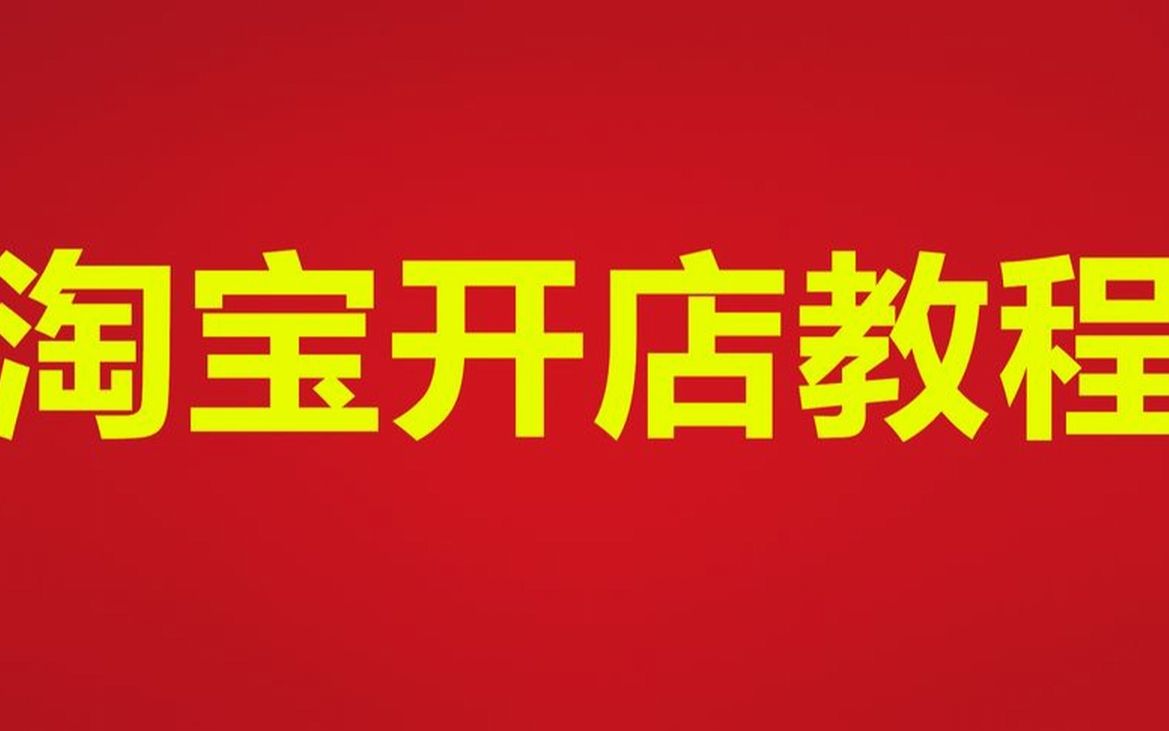 淘宝开店教程